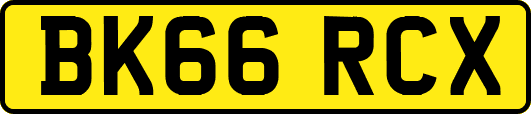 BK66 RCX